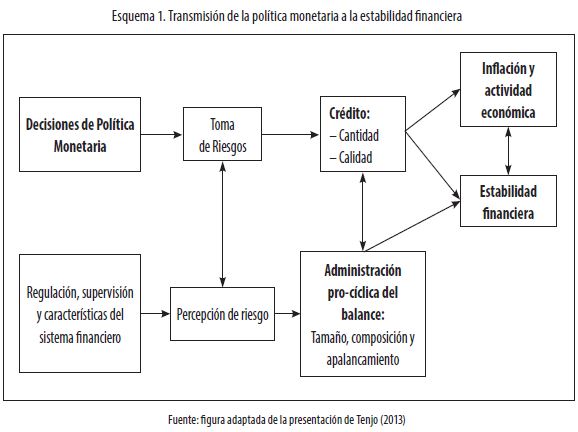 Esquema 1. Transmisión de la política monetaria a la estabilidad financiera

Decisiones de Política Monetaria

Toma de Riesgos

Crédito:
– Cantidad
– Calidad

Inflación y actividad económica

Estabilidad financiera

Regulación, supervisión y características del sistema financiero

Percepción de riesgo

Administración pro-cíclica del balance:
Tamaño, composición y apalancamiento

Fuente: figura adaptada de la presentación de Tenjo (2013)